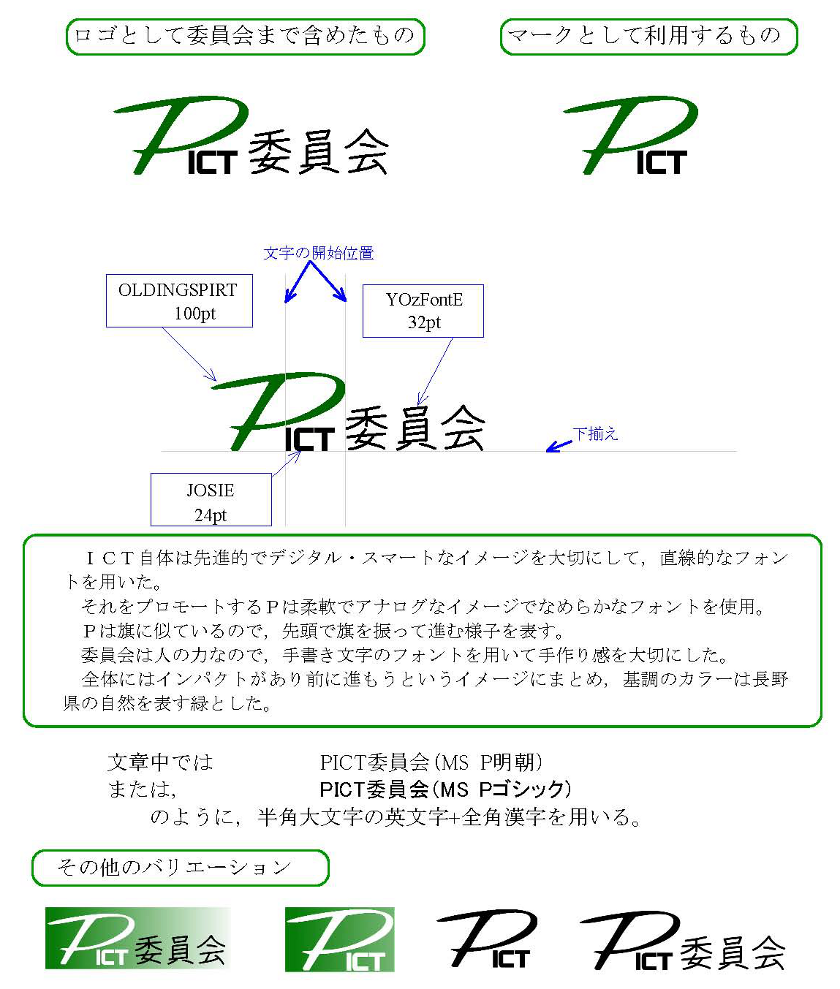 ロゴとして委員会まで含めたもの

マークとして利用するもの

PICT委員会

PICT

文字の開始位置

OLDINGSPIRT
100pt

YOzFontE
32pt

PICT委員会

下揃え

JOSIE
24pt

ＩＣＴ自体は先進的でデジタル・スマートなイメージを大切にして，直線的なフォントを用いた。
それをプロモートするＰは柔軟でアナログなイメージでなめらかなフォントを使用。
Ｐは旗に似ているので，先頭で旗を振って進む様子を表す。
委員会は人の力なので，手書き文字のフォントを用いて手作り感を大切にした。
全体にはインパクトがあり前に進もうというイメージにまとめ，基調のカラーは長野県の自然を表す緑とした。

文章中では　　　　PICT委員会（MS P明朝）
または，　　　　　PICT委員会（MS Pゴシック）
のように，半角大文字の英文字+全角漢字を用いる。

その他のバリエーション

PICT委員会

PICT

PICT

PICT委員会